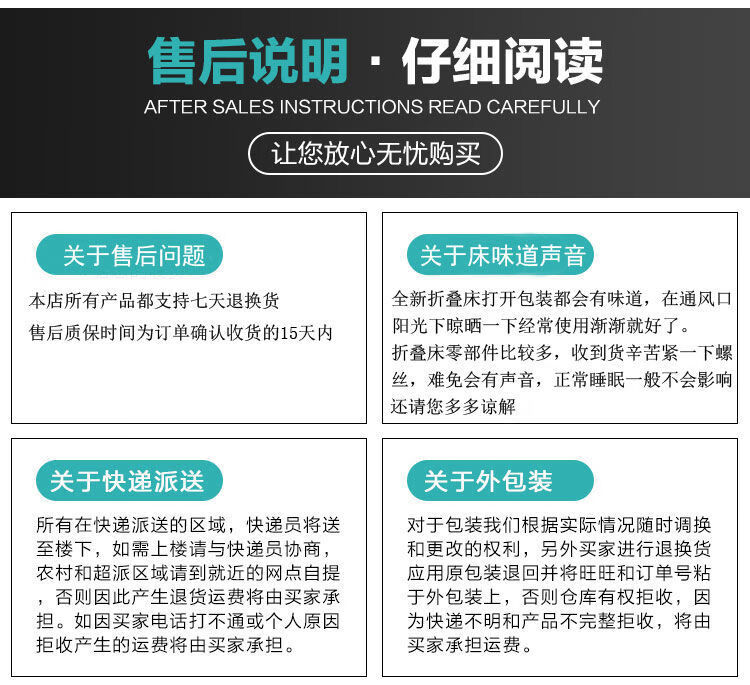 售后说明 · 仔细阅读
AFTER SALES INSTRUCTIONS READ CAREFULLY
让您放心无忧购买

关于售后问题
本店所有产品都支持七天退换货
售后质保时间为订单确认收货的15天内

关于床味道声音
全新折叠床打开包装都会有味道，在通风口阳光下晾晒一下经常使用渐渐就好了。
折叠床零部件比较多，收到货辛苦紧一下螺丝，难免会有声音，正常睡眠一般不会影响还请您多多谅解

关于快递派送
所有在快递派送的区域，快递员将送至楼下，如需上楼请与快递员协商，农村和超派区域请到就近的网点自提，否则因此产生退货运费将由买家承担。如因买家电话打不通或个人原因拒收产生的运费将由买家承担。

关于外包装
对于包装我们根据实际情况随时调换和更改的权利，另外买家进行退换货应用原包装退回并将旺旺和订单号粘于外包装上，否则仓库有权拒收，因为快递不明和产品不完整拒收，将由买家承担运费。